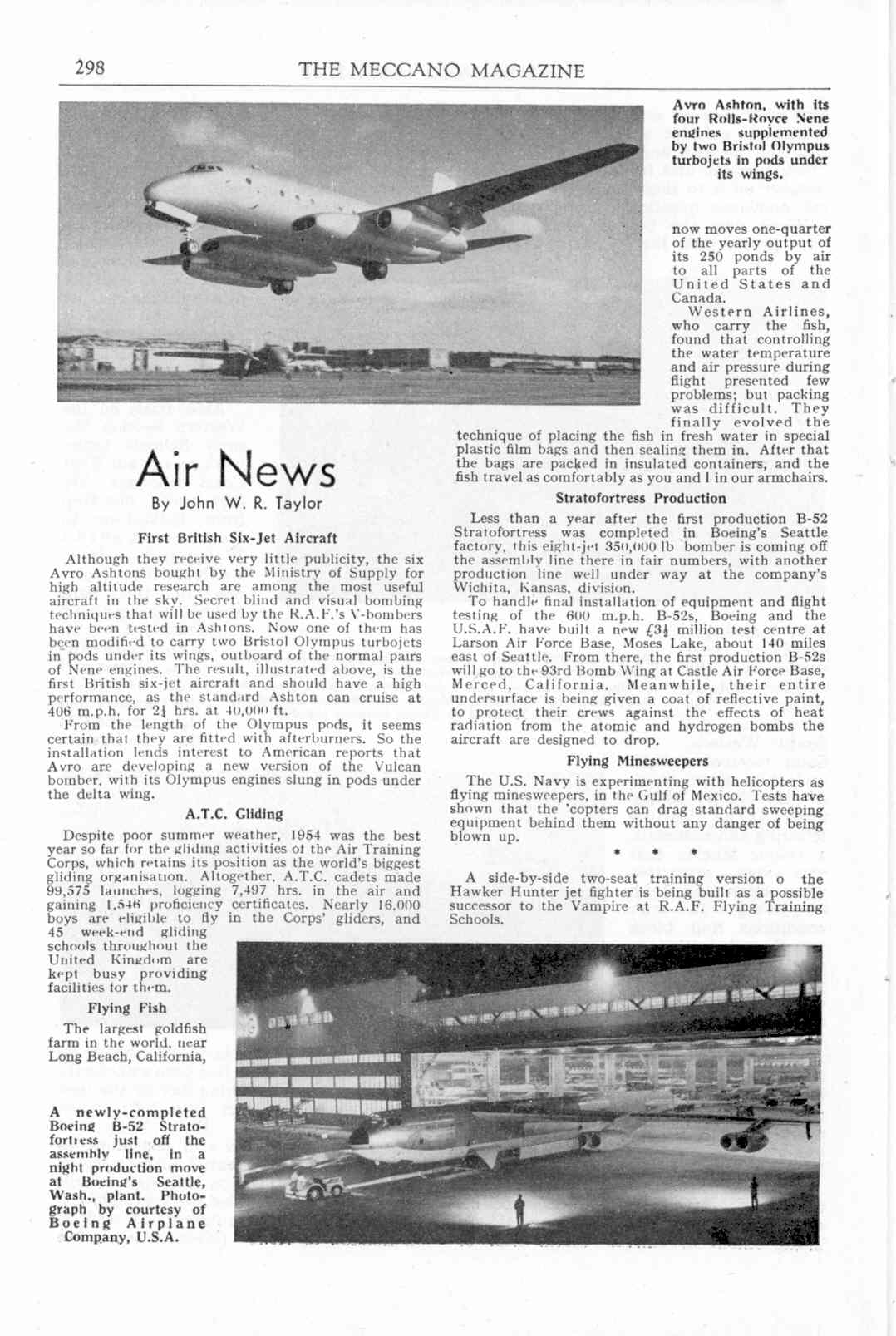 298 THE MECCANO MAGAZINE

Avro Ashton, with its four Rolls-Royce Nene engines supplemented by two Bristol Olympus turbojets in pods under its wings.

Air News

By John W. R. Taylor

First British Six-Jet Aircraft

Although they receive very little publicity, the six Avro Ashtons bought by the Ministry of Supply for high altitude research are among the most useful aircraft in the sky. Secret blind and visual bombing techniques that will be used by the R.A.F.'s V-bombers have been tested in Ashtons. Now one of them has been modified to carry two Bristol Olympus turbojets in pods under its wings, outboard of the normal pairs of Nene engines. The result, illustrated above, is the first British six-jet aircraft and should have a high performance, as the standard Ashton can cruise at 406 m.p.h. for $2\frac{1}{4}$ hrs. at 40,000 ft.

From the length of the Olympus pods, it seems certain that they are fitted with afterburners. So the installation lends interest to American reports that Avro are developing a new version of the Vulcan bomber, with its Olympus engines slung in pods under the delta wing.

A.T.C. Gliding

Despite poor summer weather, 1954 was the best year so far for the gliding activities of the Air Training Corps, which retains its position as the world's biggest gliding organisation. Altogether, A.T.C. cadets made 99,575 launches, logging 7,497 hrs. in the air and gaining 1,546 proficiency certificates. Nearly 16,000 boys are eligible to fly in the Corps' gliders, and 45 week-end gliding schools throughout the United Kingdom are kept busy providing facilities for them.

Flying Fish

The largest goldfish farm in the world, near Long Beach, California, now moves one-quarter of the yearly output of its 250 ponds by air to all parts of the United States and Canada.

Western Airlines, who carry the fish, found that controlling the water temperature and air pressure during flight presented few problems; but packing was difficult. They finally evolved the technique of placing the fish in fresh water in special plastic film bags and then sealing them in. After that the bags are packed in insulated containers, and the fish travel as comfortably as you and I in our armchairs.

Stratofortress Production

Less than a year after the first production B-52 Stratofortress was completed in Boeing's Seattle factory, this eight-jet 350,000 lb bomber is coming off the assembly line there in fair numbers, with another production line well under way at the company's Wichita, Kansas, division.

To handle final installation of equipment and flight testing of the 600 m.p.h. B-52s, Boeing and the U.S.A.F. have built a new £$3\frac{1}{2}$ million test centre at Larson Air Force Base, Moses Lake, about 140 miles east of Seattle. From there, the first production B-52s will go to the 93rd Bomb Wing at Castle Air Force Base, Merced, California. Meanwhile, their entire undersurface is being given a coat of reflective paint, to protect their crews against the effects of heat radiation from the atomic and hydrogen bombs the aircraft are designed to drop.

Flying Minesweepers

The U.S. Navy is experimenting with helicopters as flying minesweepers, in the Gulf of Mexico. Tests have shown that the 'copters can drag standard sweeping equipment behind them without any danger of being blown up.

* * *

A side-by-side two-seat training version o the Hawker Hunter jet fighter is being built as a possible successor to the Vampire at R.A.F. Flying Training Schools.

A newly-completed Boeing B-52 Stratofortress just off the assembly line, in a night production move at Boeing's Seattle, Wash., plant. Photograph by courtesy of Boeing Airplane Company, U.S.A.